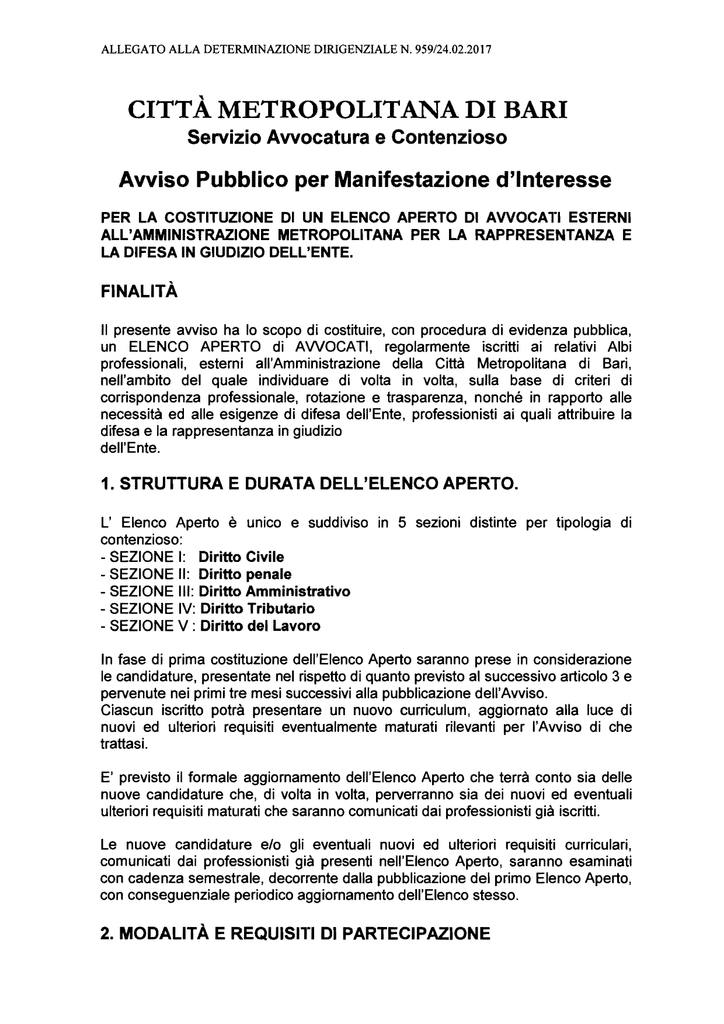 ALLEGATO ALLA DETERMINAZIONE DIRIGENZIALE N. 959/24.02.2017

CITTÀ METROPOLITANA DI BARI
Servizio Avvocatura e Contenzioso

Avviso Pubblico per Manifestazione d'Interesse

PER LA COSTITUZIONE DI UN ELENCO APERTO DI AVVOCATI ESTERNI ALL'AMMINISTRAZIONE METROPOLITANA PER LA RAPPRESENTANZA E LA DIFESA IN GIUDIZIO DELL'ENTE.

FINALITÀ

Il presente avviso ha lo scopo di costituire, con procedura di evidenza pubblica, un ELENCO APERTO di AVVOCATI, regolarmente iscritti ai relativi Albi professionali, esterni all'Amministrazione della Città Metropolitana di Bari, nell'ambito del quale individuare di volta in volta, sulla base di criteri di corrispondenza professionale, rotazione e trasparenza, nonché in rapporto alle necessità ed alle esigenze di difesa dell'Ente, professionisti ai quali attribuire la difesa e la rappresentanza in giudizio
dell'Ente.

1. STRUTTURA E DURATA DELL'ELENCO APERTO.

L' Elenco Aperto è unico e suddiviso in 5 sezioni distinte per tipologia di contenzioso:
- SEZIONE I: Diritto Civile
- SEZIONE II: Diritto penale
- SEZIONE III: Diritto Amministrativo
- SEZIONE IV: Diritto Tributario
- SEZIONE V : Diritto del Lavoro

In fase di prima costituzione dell'Elenco Aperto saranno prese in considerazione le candidature, presentate nel rispetto di quanto previsto al successivo articolo 3 e pervenute nei primi tre mesi successivi alla pubblicazione dell'Avviso.
Ciascun iscritto potrà presentare un nuovo curriculum, aggiornato alla luce di nuovi ed ulteriori requisiti eventualmente maturati rilevanti per l'Avviso di che trattasi.

E' previsto il formale aggiornamento dell'Elenco Aperto che terrà conto sia delle nuove candidature che, di volta in volta, perverranno sia dei nuovi ed eventuali ulteriori requisiti maturati che saranno comunicati dai professionisti già iscritti.

Le nuove candidature e/o gli eventuali nuovi ed ulteriori requisiti curriculari, comunicati dai professionisti già presenti nell'Elenco Aperto, saranno esaminati con cadenza semestrale, decorrente dalla pubblicazione del primo Elenco Aperto, con conseguenziale periodico aggiornamento dell'Elenco stesso.

2. MODALITÀ E REQUISITI DI PARTECIPAZIONE